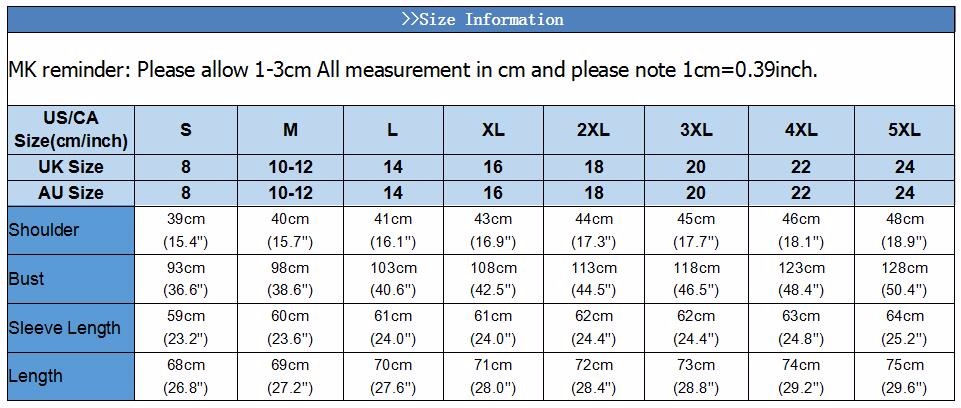 >>Size Information

MK reminder: Please allow 1-3cm All measurement in cm and please note 1cm=0.39inch.

| US/CA Size(cm/inch) | S | M | L | XL | 2XL | 3XL | 4XL | 5XL |
|---|---|---|---|---|---|---|---|---|
| UK Size | 8 | 10-12 | 14 | 16 | 18 | 20 | 22 | 24 |
| AU Size | 8 | 10-12 | 14 | 16 | 18 | 20 | 22 | 24 |
| Shoulder | 39cm (15.4") | 40cm (15.7") | 41cm (16.1") | 43cm (16.9") | 44cm (17.3") | 45cm (17.7") | 46cm (18.1") | 48cm (18.9") |
| Bust | 93cm (36.6") | 98cm (38.6") | 103cm (40.6") | 108cm (42.5") | 113cm (44.5") | 118cm (46.5") | 123cm (48.4") | 128cm (50.4") |
| Sleeve Length | 59cm (23.2") | 60cm (23.6") | 61cm (24.0") | 61cm (24.0") | 62cm (24.4") | 62cm (24.4") | 63cm (24.8") | 64cm (25.2") |
| Length | 68cm (26.8") | 69cm (27.2") | 70cm (27.6") | 71cm (28.0") | 72cm (28.4") | 73cm (28.8") | 74cm (29.2") | 75cm (29.6") |